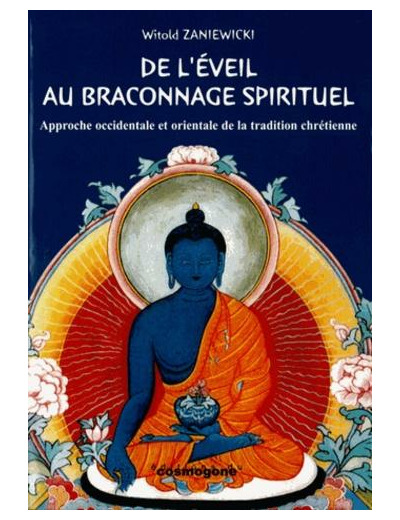 Witold ZANIEWICKI

DE L'ÉVEIL AU BRACONNAGE SPIRITUEL

Approche occidentale et orientale de la tradition chrétienne

"cosmogone"